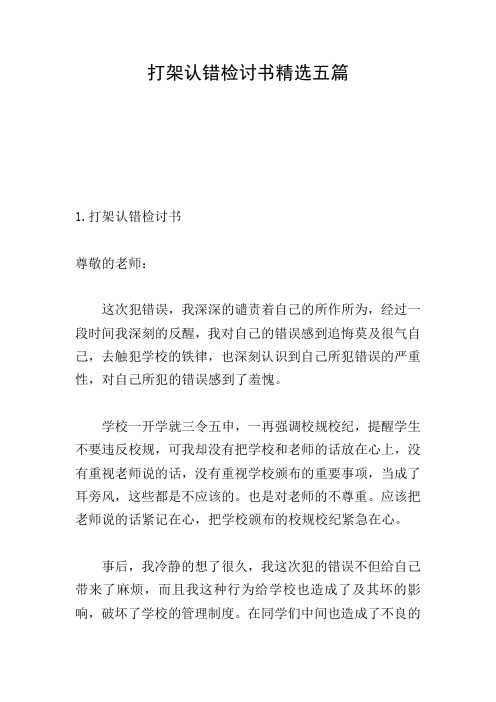 打架认错检讨书精选五篇

1. 打架认错检讨书

尊敬的老师：

这次犯错误，我深深的谴责着自己的所作所为，经过一段时间我深刻的反醒，我对自己的错误感到追悔莫及很气自己，去触犯学校的铁律，也深刻认识到自己所犯错误的严重性，对自己所犯的错误感到了羞愧。

学校一开学就三令五申，一再强调校规校纪，提醒学生不要违反校规，可我却没有把学校和老师的话放在心上，没有重视老师说的话，没有重视学校颁布的重要事项，当成了耳旁风，这些都是不应该的。也是对老师的不尊重。应该把老师说的话紧记在心，把学校颁布的校规校纪紧急在心。

事后，我冷静的想了很久，我这次犯的错误不但给自己带来了麻烦，而且我这种行为给学校也造成了及其坏的影响，破坏了学校的管理制度。在同学们中间也造成了不良的